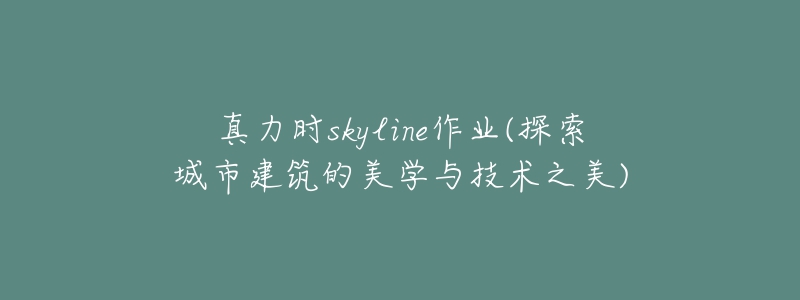 真力时skyline作业(探索城市建筑的美学与技术之美)